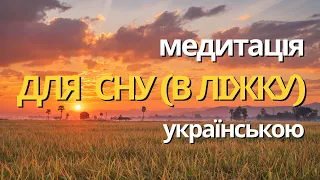 медитація
ДЛЯ СНУ (В ЛІЖКУ)
українською